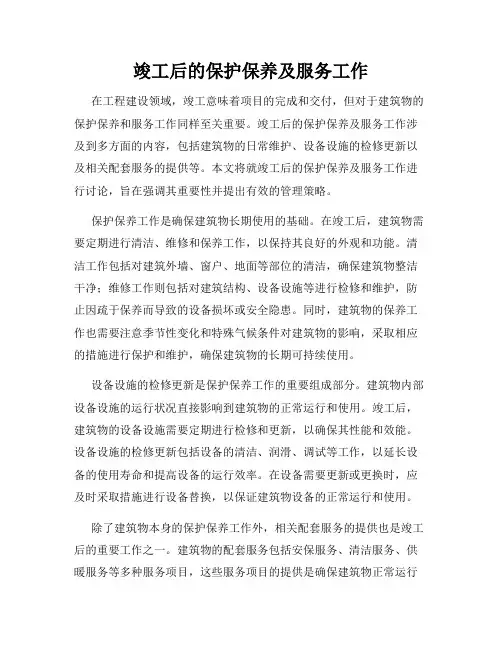 竣工后的保护保养及服务工作

在工程建设领域，竣工意味着项目的完成和交付，但对于建筑物的保护保养和服务工作同样至关重要。竣工后的保护保养及服务工作涉及到多方面的内容，包括建筑物的日常维护、设备设施的检修更新以及相关配套服务的提供等。本文将就竣工后的保护保养及服务工作进行讨论，旨在强调其重要性并提出有效的管理策略。

保护保养工作是确保建筑物长期使用的基础。在竣工后，建筑物需要定期进行清洁、维修和保养工作，以保持其良好的外观和功能。清洁工作包括对建筑外墙、窗户、地面等部位的清洁，确保建筑物整洁干净；维修工作则包括对建筑结构、设备设施等进行检修和维护，防止因疏于保养而导致的设备损坏或安全隐患。同时，建筑物的保养工作也需要注意季节性变化和特殊气候条件对建筑物的影响，采取相应的措施进行保护和维护，确保建筑物的长期可持续使用。

设备设施的检修更新是保护保养工作的重要组成部分。建筑物内部设备设施的运行状况直接影响到建筑物的正常运行和使用。竣工后，建筑物的设备设施需要定期进行检修和更新，以确保其性能和效能。设备设施的检修更新包括设备的清洁、润滑、调试等工作，以延长设备的使用寿命和提高设备的运行效率。在设备需要更新或更换时，应及时采取措施进行设备替换，以保证建筑物设备的正常运行和使用。

除了建筑物本身的保护保养工作外，相关配套服务的提供也是竣工后的重要工作之一。建筑物的配套服务包括安保服务、清洁服务、供暖服务等多种服务项目，这些服务项目的提供是确保建筑物正常运行